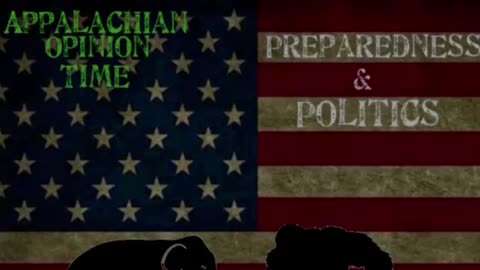 APPALACHIAN OPINION TIME

PREPAREDNESS
&
POLITICS